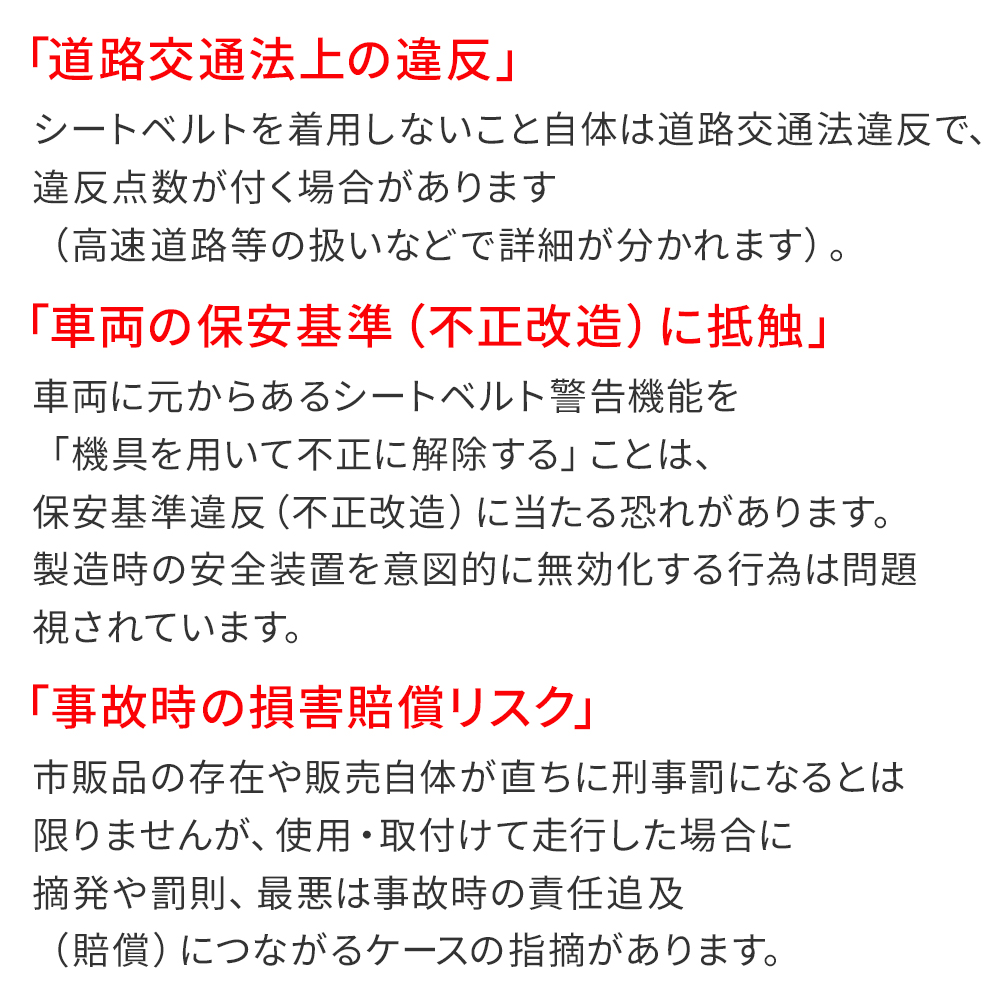 「道路交通法上の違反」

シートベルトを着用しないこと自体は道路交通法違反で、違反点数が付く場合があります（高速道路等の扱いなどで詳細が分かれます）。

「車両の保安基準（不正改造）に抵触」

車両に元からあるシートベルト警告機能を「機具を用いて不正に解除する」ことは、保安基準違反（不正改造）に当たる恐れがあります。製造時の安全装置を意図的に無効化する行為は問題視されています。

「事故時の損害賠償リスク」

市販品の存在や販売自体が直ちに刑事罰になるとは限りませんが、使用・取付けて走行した場合に摘発や罰則、最悪は事故時の責任追及（賠償）につながるケースの指摘があります。